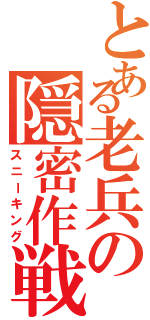 とある老兵の
隠密作戦
スニーキング